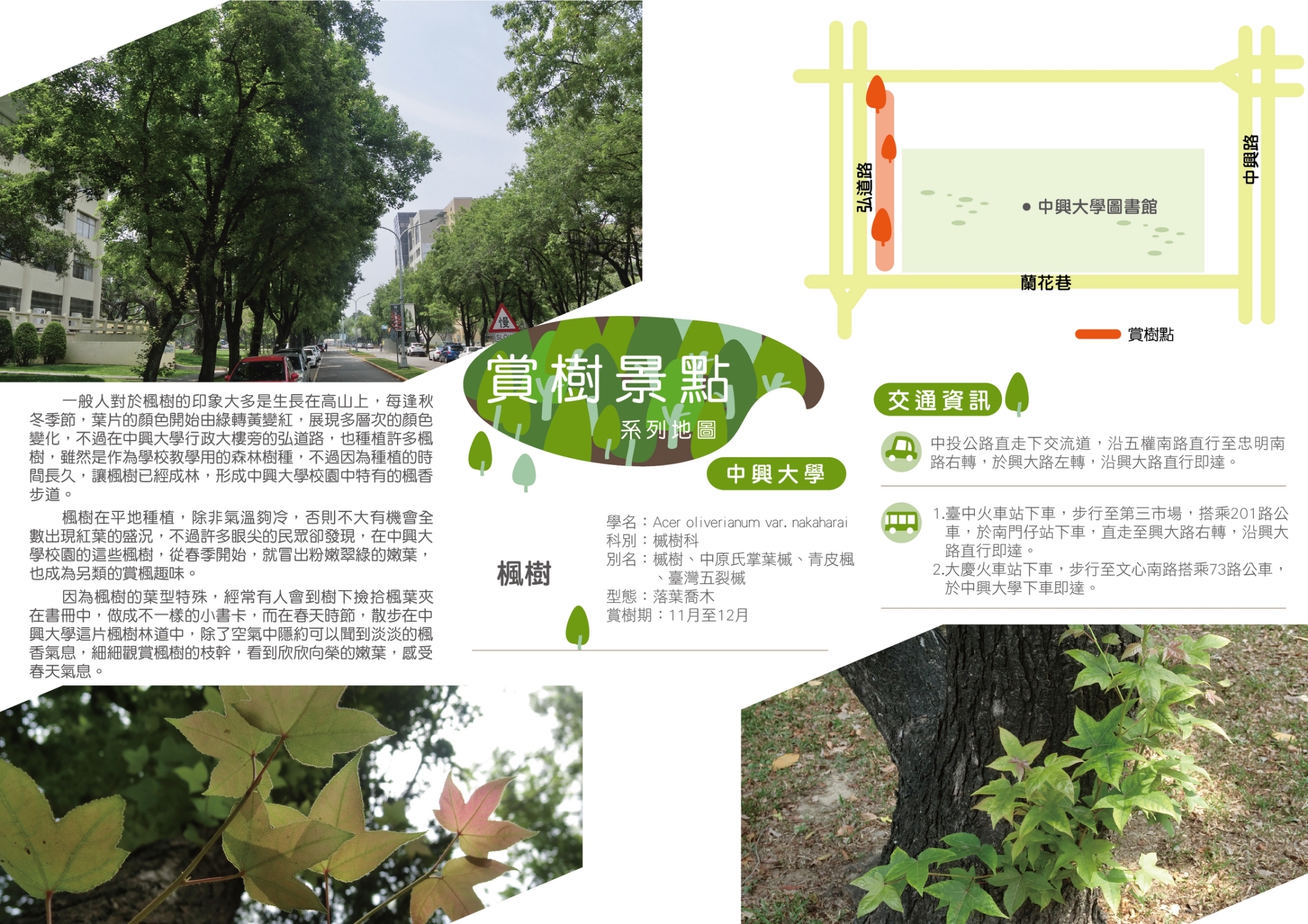 慢
SLOW

一般人對於楓樹的印象大多是生長在高山上，每逢秋冬季節，葉片的顏色開始由綠轉黃變紅，展現多層次的顏色變化，不過在中興大學行政大樓旁的弘道路，也種植許多楓樹，雖然是作為學校教學用的森林樹種，不過因為種植的時間長久，讓楓樹已經成林，形成中興大學校園中特有的楓香步道。

楓樹在平地種植，除非氣溫夠冷，否則不大有機會全數出現紅葉的盛況，不過許多眼尖的民眾卻發現，在中興大學校園的這些楓樹，從春季開始，就冒出粉嫩翠綠的嫩葉，也成為另類的賞楓趣味。

因為楓樹的葉型特殊，經常有人會到樹下撿拾楓葉夾在書冊中，做成不一樣的小書卡，而在春天時節，散步在中興大學這片楓樹林道中，除了空氣中隱約可以聞到淡淡的楓香氣息，細細觀賞楓樹的枝幹，看到欣欣向榮的嫩葉，感受春天氣息。

賞樹景點
系列地圖
中興大學

楓樹

學名：Acer oliverianum var. nakaharai
科別：槭樹科
別名：槭樹、中原氏掌葉槭、青皮楓、臺灣五裂槭
型態：落葉喬木
賞樹期：11月至12月

弘道路
中興路
中興大學圖書館
蘭花巷
賞樹點

交通資訊

中投公路直走下交流道，沿五權南路直行至忠明南路右轉，於興大路左轉，沿興大路直行即達。

1.臺中火車站下車，步行至第三市場，搭乘201路公車，於南門仔站下車，直走至興大路右轉，沿興大路直行即達。
2.大慶火車站下車，步行至文心南路搭乘73路公車，於中興大學下車即達。